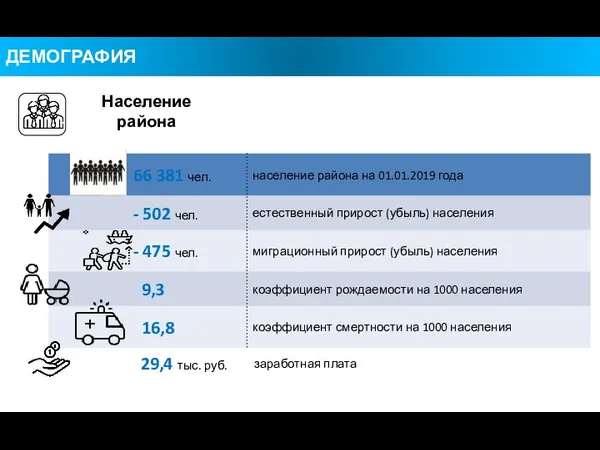 ДЕМОГРАФИЯ

Население района

| | |
|---|---|
| 66 381 чел. | население района на 01.01.2019 года |
| - 502 чел. | естественный прирост (убыль) населения |
| - 475 чел. | миграционный прирост (убыль) населения |
| 9,3 | коэффициент рождаемости на 1000 населения |
| 16,8 | коэффициент смертности на 1000 населения |
| 29,4 тыс. руб. | заработная плата |